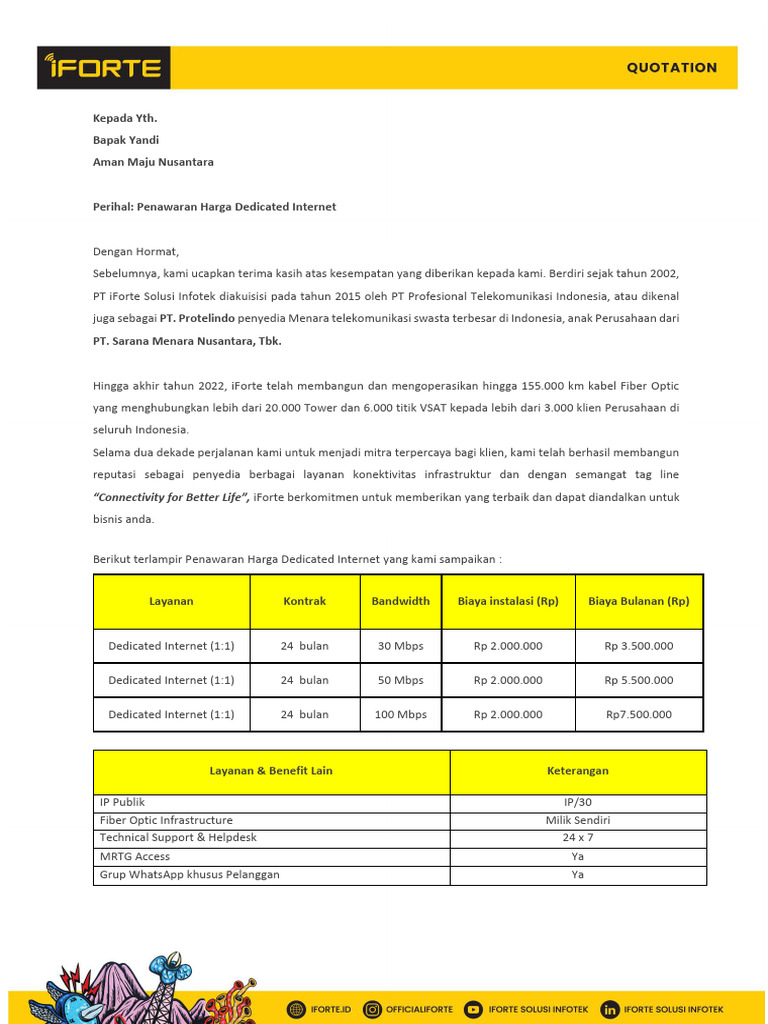 iFORTE

QUOTATION

Kepada Yth.
Bapak Yandi
Aman Maju Nusantara

Perihal: Penawaran Harga Dedicated Internet

Dengan Hormat,
Sebelumnya, kami ucapkan terima kasih atas kesempatan yang diberikan kepada kami. Berdiri sejak tahun 2002, PT iForte Solusi Infotek diakuisisi pada tahun 2015 oleh PT Profesional Telekomunikasi Indonesia, atau dikenal juga sebagai PT. Protelindo penyedia Menara telekomunikasi swasta terbesar di Indonesia, anak Perusahaan dari PT. Sarana Menara Nusantara, Tbk.

Hingga akhir tahun 2022, iForte telah membangun dan mengoperasikan hingga 155.000 km kabel Fiber Optic yang menghubungkan lebih dari 20.000 Tower dan 6.000 titik VSAT kepada lebih dari 3.000 klien Perusahaan di seluruh Indonesia.
Selama dua dekade perjalanan kami untuk menjadi mitra terpercaya bagi klien, kami telah berhasil membangun reputasi sebagai penyedia berbagai layanan konektivitas infrastruktur dan dengan semangat tag line "Connectivity for Better Life", iForte berkomitmen untuk memberikan yang terbaik dan dapat diandalkan untuk bisnis anda.

Berikut terlampir Penawaran Harga Dedicated Internet yang kami sampaikan :

| Layanan | Kontrak | Bandwidth | Biaya instalasi (Rp) | Biaya Bulanan (Rp) |
|---|---|---|---|---|
| Dedicated Internet (1:1) | 24 bulan | 30 Mbps | Rp 2.000.000 | Rp 3.500.000 |
| Dedicated Internet (1:1) | 24 bulan | 50 Mbps | Rp 2.000.000 | Rp 5.500.000 |
| Dedicated Internet (1:1) | 24 bulan | 100 Mbps | Rp 2.000.000 | Rp7.500.000 |

| Layanan & Benefit Lain | Keterangan |
|---|---|
| IP Publik | IP/30 |
| Fiber Optic Infrastructure | Milik Sendiri |
| Technical Support & Helpdesk | 24 x 7 |
| MRTG Access | Ya |
| Grup WhatsApp khusus Pelanggan | Ya |

IFORTE.ID OFFICIALIFORTE IFORTE SOLUSI INFOTEK IFORTE SOLUSI INFOTEK